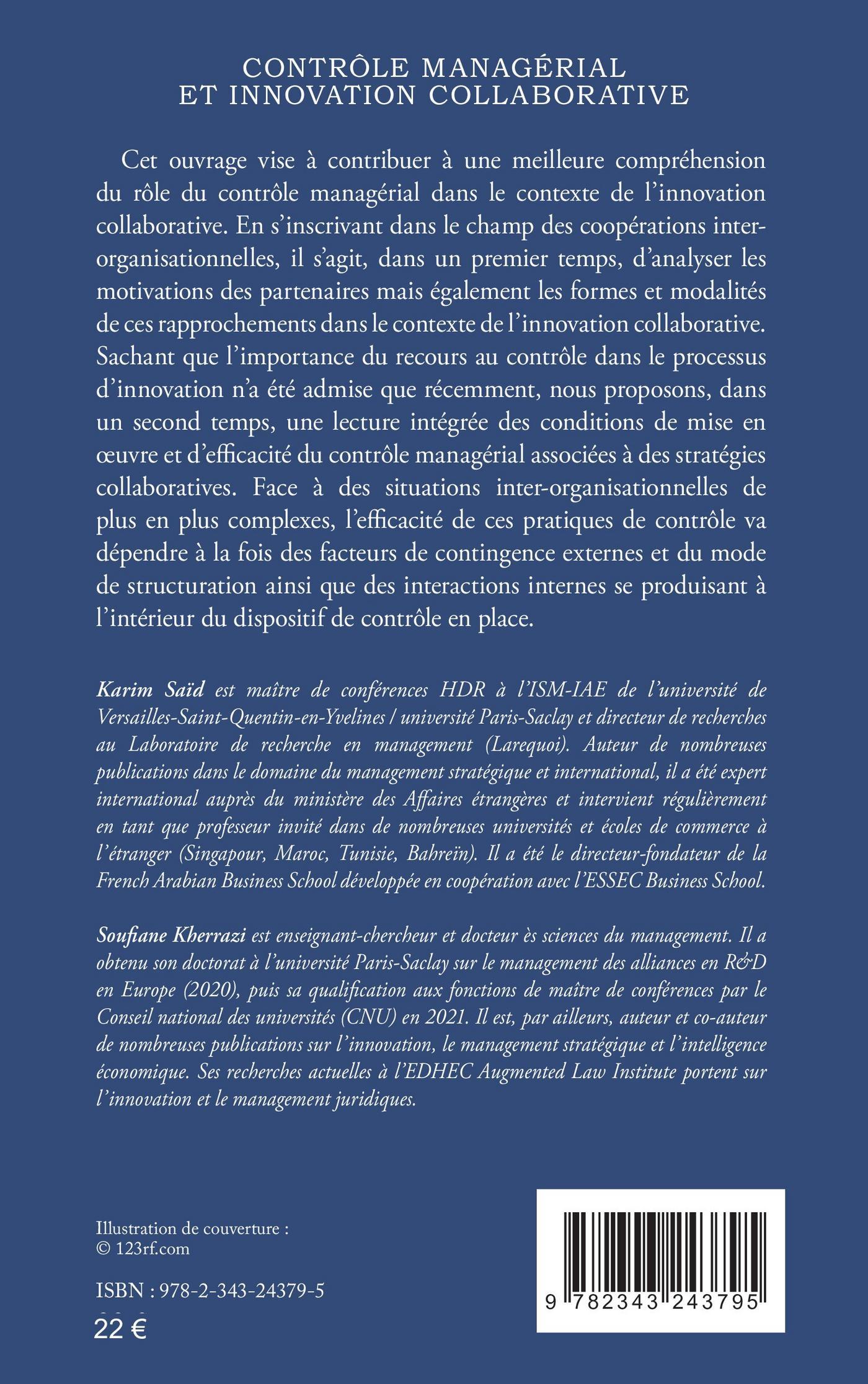 CONTRÔLE MANAGÉRIAL
ET INNOVATION COLLABORATIVE

Cet ouvrage vise à contribuer à une meilleure compréhension du rôle du contrôle managérial dans le contexte de l'innovation collaborative. En s'inscrivant dans le champ des coopérations inter-organisationnelles, il s'agit, dans un premier temps, d'analyser les motivations des partenaires mais également les formes et modalités de ces rapprochements dans le contexte de l'innovation collaborative. Sachant que l'importance du recours au contrôle dans le processus d'innovation n'a été admise que récemment, nous proposons, dans un second temps, une lecture intégrée des conditions de mise en œuvre et d'efficacité du contrôle managérial associées à des stratégies collaboratives. Face à des situations inter-organisationnelles de plus en plus complexes, l'efficacité de ces pratiques de contrôle va dépendre à la fois des facteurs de contingence externes et du mode de structuration ainsi que des interactions internes se produisant à l'intérieur du dispositif de contrôle en place.

Karim Saïd est maître de conférences HDR à l'ISM-IAE de l'université de Versailles-Saint-Quentin-en-Yvelines / université Paris-Saclay et directeur de recherches au Laboratoire de recherche en management (Larequoi). Auteur de nombreuses publications dans le domaine du management stratégique et international, il a été expert international auprès du ministère des Affaires étrangères et intervient régulièrement en tant que professeur invité dans de nombreuses universités et écoles de commerce à l'étranger (Singapour, Maroc, Tunisie, Bahreïn). Il a été le directeur-fondateur de la French Arabian Business School développée en coopération avec l'ESSEC Business School.

Soufiane Kherrazi est enseignant-chercheur et docteur ès sciences du management. Il a obtenu son doctorat à l'université Paris-Saclay sur le management des alliances en R&D en Europe (2020), puis sa qualification aux fonctions de maître de conférences par le Conseil national des universités (CNU) en 2021. Il est, par ailleurs, auteur et co-auteur de nombreuses publications sur l'innovation, le management stratégique et l'intelligence économique. Ses recherches actuelles à l'EDHEC Augmented Law Institute portent sur l'innovation et le management juridiques.

Illustration de couverture :
© 123rf.com

ISBN : 978-2-343-24379-5
22 €

9 782343 243795